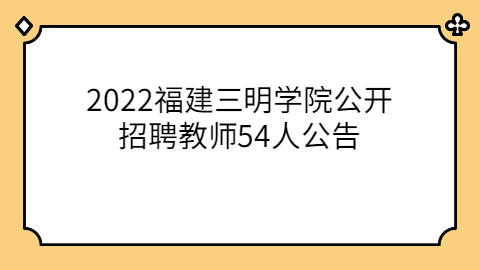 2022福建三明学院公开招聘教师54人公告